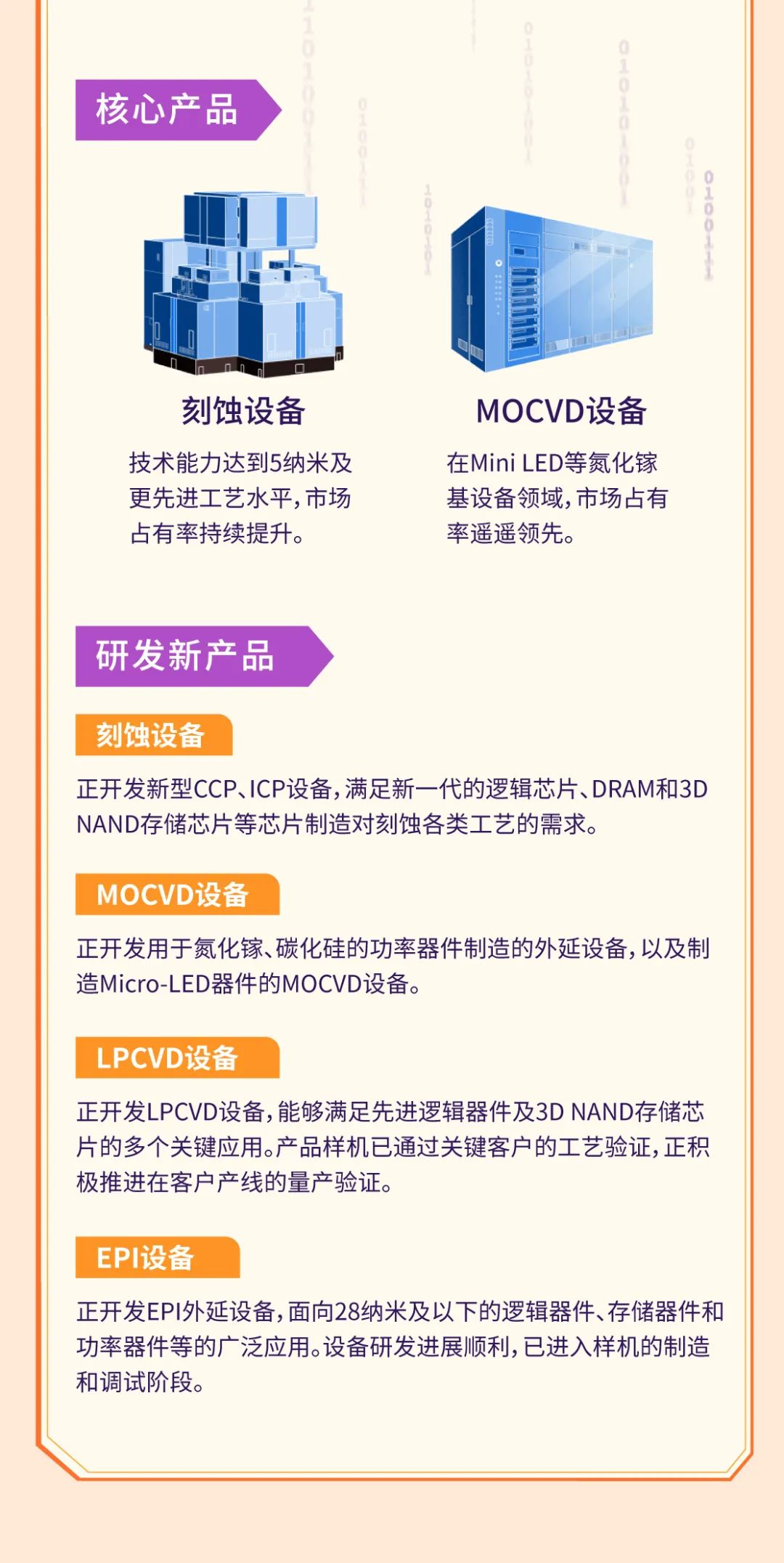 核心产品

刻蚀设备

技术能力达到5纳米及更先进工艺水平，市场占有率持续提升。

MOCVD设备

在Mini LED等氮化镓基设备领域，市场占有率遥遥领先。

研发新产品

刻蚀设备

正开发新型CCP、ICP设备，满足新一代的逻辑芯片、DRAM和3D NAND存储芯片等芯片制造对刻蚀各类工艺的需求。

MOCVD设备

正开发用于氮化镓、碳化硅的功率器件制造的外延设备，以及制造Micro-LED器件的MOCVD设备。

LPCVD设备

正开发LPCVD设备，能够满足先进逻辑器件及3D NAND存储芯片的多个关键应用。产品样机已通过关键客户的工艺验证，正积极推进在客户产线的量产验证。

EPI设备

正开发EPI外延设备，面向28纳米及以下的逻辑器件、存储器件和功率器件等的广泛应用。设备研发进展顺利，已进入样机的制造和调试阶段。